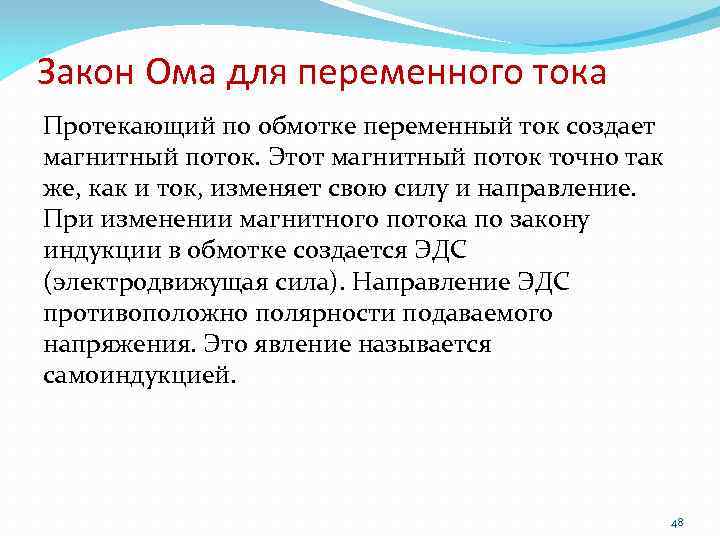 Закон Ома для переменного тока

Протекающий по обмотке переменный ток создает магнитный поток. Этот магнитный поток точно так же, как и ток, изменяет свою силу и направление. При изменении магнитного потока по закону индукции в обмотке создается ЭДС (электродвижущая сила). Направление ЭДС противоположно полярности подаваемого напряжения. Это явление называется самоиндукцией.

48